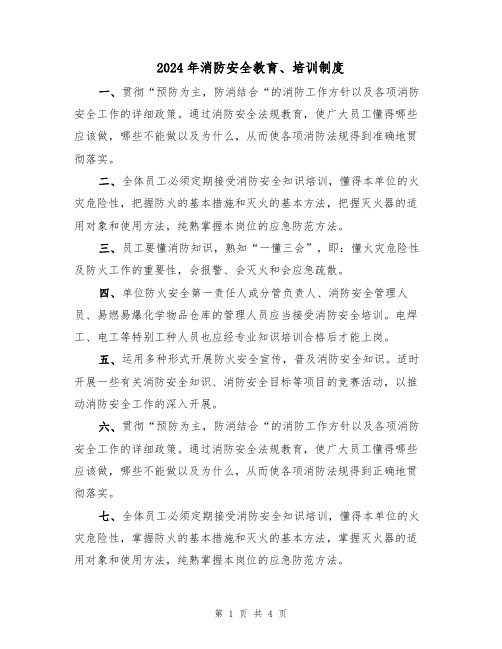 2024年消防安全教育、培训制度

一、贯彻“预防为主，防消结合“的消防工作方针以及各项消防安全工作的详细政策。通过消防安全法规教育，使广大员工懂得哪些应该做，哪些不能做以及为什么，从而使各项消防法规得到准确地贯彻落实。

二、全体员工必须定期接受消防安全知识培训，懂得本单位的火灾危险性，把握防火的基本措施和灭火的基本方法，把握灭火器的适用对象和使用方法，纯熟掌握本岗位的应急防范方法。

三、员工要懂消防知识，熟知“一懂三会”，即：懂火灾危险性及防火工作的重要性，会报警、会灭火和会应急疏散。

四、单位防火安全第一责任人或分管负责人、消防安全管理人员、易燃易爆化学物品仓库的管理人员应当接受消防安全培训。电焊工、电工等特别工种人员也应经专业知识培训合格后才能上岗。

五、运用多种形式开展防火安全宣传，普及消防安全知识。适时开展一些有关消防安全知识、消防安全目标等项目的竞赛活动，以推动消防安全工作的深入开展。

六、贯彻“预防为主，防消结合“的消防工作方针以及各项消防安全工作的详细政策。通过消防安全法规教育，使广大员工懂得哪些应该做，哪些不能做以及为什么，从而使各项消防法规得到正确地贯彻落实。

七、全体员工必须定期接受消防安全知识培训，懂得本单位的火灾危险性，掌握防火的基本措施和灭火的基本方法，掌握灭火器的适用对象和使用方法，纯熟掌握本岗位的应急防范方法。

第 1 页 共 4 页